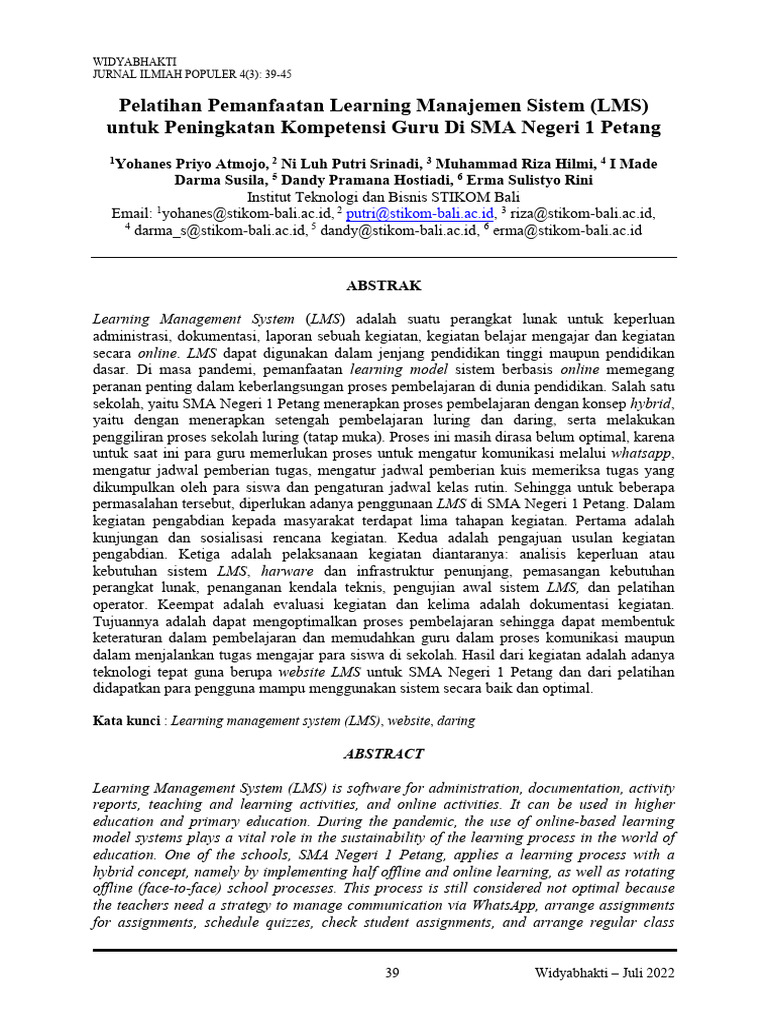 WIDYABHAKTI
JURNAL ILMIAH POPULER 4(3): 39-45

Pelatihan Pemanfaatan Learning Manajemen Sistem (LMS) untuk Peningkatan Kompetensi Guru Di SMA Negeri 1 Petang

$^1$Yohanes Priyo Atmojo, $^2$ Ni Luh Putri Srinadi, $^3$ Muhammad Riza Hilmi, $^4$ I Made Darma Susila, $^5$ Dandy Pramana Hostiadi, $^6$ Erma Sulistyo Rini
Institut Teknologi dan Bisnis STIKOM Bali
Email: $^1$yohanes@stikom-bali.ac.id, $^2$ putri@stikom-bali.ac.id, $^3$ riza@stikom-bali.ac.id, $^4$ darma_s@stikom-bali.ac.id, $^5$ dandy@stikom-bali.ac.id, $^6$ erma@stikom-bali.ac.id

ABSTRAK

Learning Management System (LMS) adalah suatu perangkat lunak untuk keperluan administrasi, dokumentasi, laporan sebuah kegiatan, kegiatan belajar mengajar dan kegiatan secara online. LMS dapat digunakan dalam jenjang pendidikan tinggi maupun pendidikan dasar. Di masa pandemi, pemanfaatan learning model sistem berbasis online memegang peranan penting dalam keberlangsungan proses pembelajaran di dunia pendidikan. Salah satu sekolah, yaitu SMA Negeri 1 Petang menerapkan proses pembelajaran dengan konsep hybrid, yaitu dengan menerapkan setengah pembelajaran luring dan daring, serta melakukan penggiliran proses sekolah luring (tatap muka). Proses ini masih dirasa belum optimal, karena untuk saat ini para guru memerlukan proses untuk mengatur komunikasi melalui whatsapp, mengatur jadwal pemberian tugas, mengatur jadwal pemberian kuis memeriksa tugas yang dikumpulkan oleh para siswa dan pengaturan jadwal kelas rutin. Sehingga untuk beberapa permasalahan tersebut, diperlukan adanya penggunaan LMS di SMA Negeri 1 Petang. Dalam kegiatan pengabdian kepada masyarakat terdapat lima tahapan kegiatan. Pertama adalah kunjungan dan sosialisasi rencana kegiatan. Kedua adalah pengajuan usulan kegiatan pengabdian. Ketiga adalah pelaksanaan kegiatan diantaranya: analisis keperluan atau kebutuhan sistem LMS, harware dan infrastruktur penunjang, pemasangan kebutuhan perangkat lunak, penanganan kendala teknis, pengujian awal sistem LMS, dan pelatihan operator. Keempat adalah evaluasi kegiatan dan kelima adalah dokumentasi kegiatan. Tujuannya adalah dapat mengoptimalkan proses pembelajaran sehingga dapat membentuk keteraturan dalam pembelajaran dan memudahkan guru dalam proses komunikasi maupun dalam menjalankan tugas mengajar para siswa di sekolah. Hasil dari kegiatan adalah adanya teknologi tepat guna berupa website LMS untuk SMA Negeri 1 Petang dan dari pelatihan didapatkan para pengguna mampu menggunakan sistem secara baik dan optimal.

Kata kunci : Learning management system (LMS), website, daring

ABSTRACT

Learning Management System (LMS) is software for administration, documentation, activity reports, teaching and learning activities, and online activities. It can be used in higher education and primary education. During the pandemic, the use of online-based learning model systems plays a vital role in the sustainability of the learning process in the world of education. One of the schools, SMA Negeri 1 Petang, applies a learning process with a hybrid concept, namely by implementing half offline and online learning, as well as rotating offline (face-to-face) school processes. This process is still considered not optimal because the teachers need a strategy to manage communication via WhatsApp, arrange assignments for assignments, schedule quizzes, check student assignments, and arrange regular class

39 Widyabhakti – Juli 2022